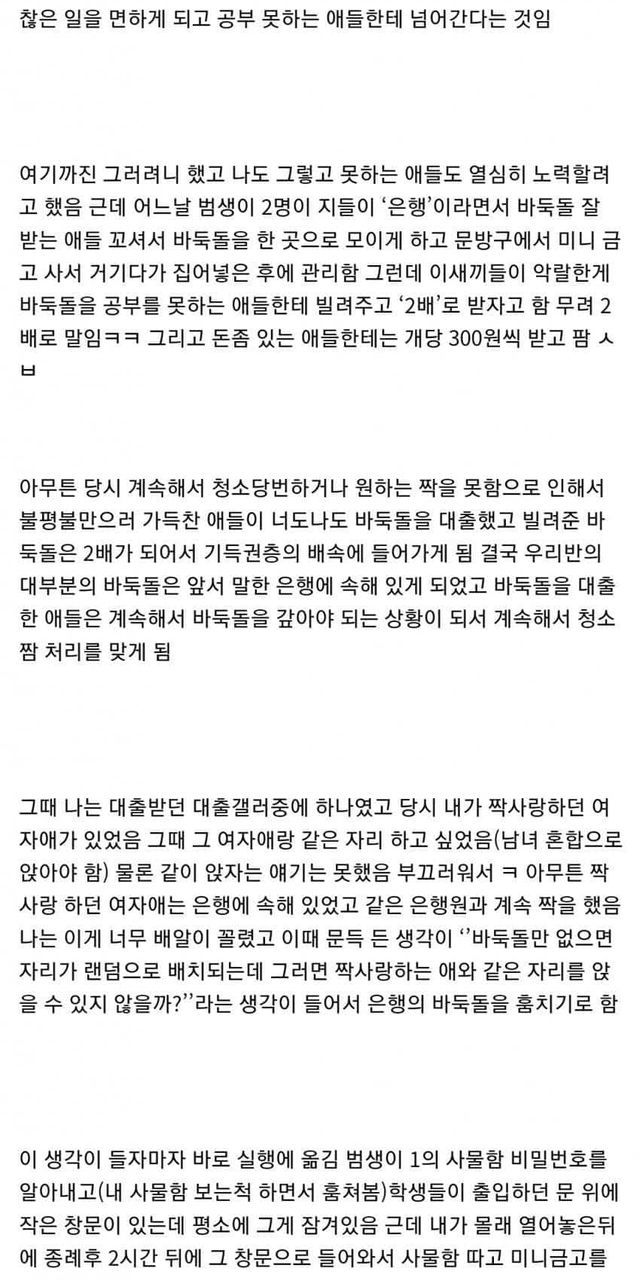 찮은 일을 면하게 되고 공부 못하는 애들한테 넘어간다는 것임

여기까진 그러려니 했고 나도 그렇고 못하는 애들도 열심히 노력할려고 했음 근데 어느날 범생이 2명이 지들이 '은행'이라면서 바둑돌 잘 받는 애들 꼬셔서 바둑돌을 한 곳으로 모이게 하고 문방구에서 미니 금고 사서 거기다가 집어넣은 후에 관리함 그런데 이새끼들이 악랄한게 바둑돌을 공부를 못하는 애들한테 빌려주고 '2배'로 받자고 함 무려 2배로 말임ㅋㅋ 그리고 돈좀 있는 애들한테는 개당 300원씩 받고 팜 ㅅㅂ

아무튼 당시 계속해서 청소당번하거나 원하는 짝을 못함으로 인해서 불평불만으러 가득찬 애들이 너도나도 바둑돌을 대출했고 빌려준 바둑돌은 2배가 되어서 기득권층의 배속에 들어가게 됨 결국 우리반의 대부분의 바둑돌은 앞서 말한 은행에 속해 있게 되었고 바둑돌을 대출한 애들은 계속해서 바둑돌을 갚아야 되는 상황이 되서 계속해서 청소 짬 처리를 맞게 됨

그때 나는 대출받던 대출갤러중에 하나였고 당시 내가 짝사랑하던 여자애가 있었음 그때 그 여자애랑 같은 자리 하고 싶었음(남녀 혼합으로 앉아야 함) 물론 같이 앉자는 얘기는 못했음 부끄러워서 ㅋ 아무튼 짝사랑 하던 여자애는 은행에 속해 있었고 같은 은행원과 계속 짝을 했음 나는 이게 너무 배알이 꼴렸고 이때 문득 든 생각이 ''바둑돌만 없으면 자리가 랜덤으로 배치되는데 그러면 짝사랑하는 애와 같은 자리를 앉을 수 있지 않을까?''라는 생각이 들어서 은행의 바둑돌을 훔치기로 함

이 생각이 들자마자 바로 실행에 옮김 범생이 1의 사물함 비밀번호를 알아내고(내 사물함 보는척 하면서 훔쳐봄)학생들이 출입하던 문 위에 작은 창문이 있는데 평소에 그게 잠겨있음 근데 내가 몰래 열어놓은뒤에 종례후 2시간 뒤에 그 창문으로 들어와서 사물함 따고 미니금고를